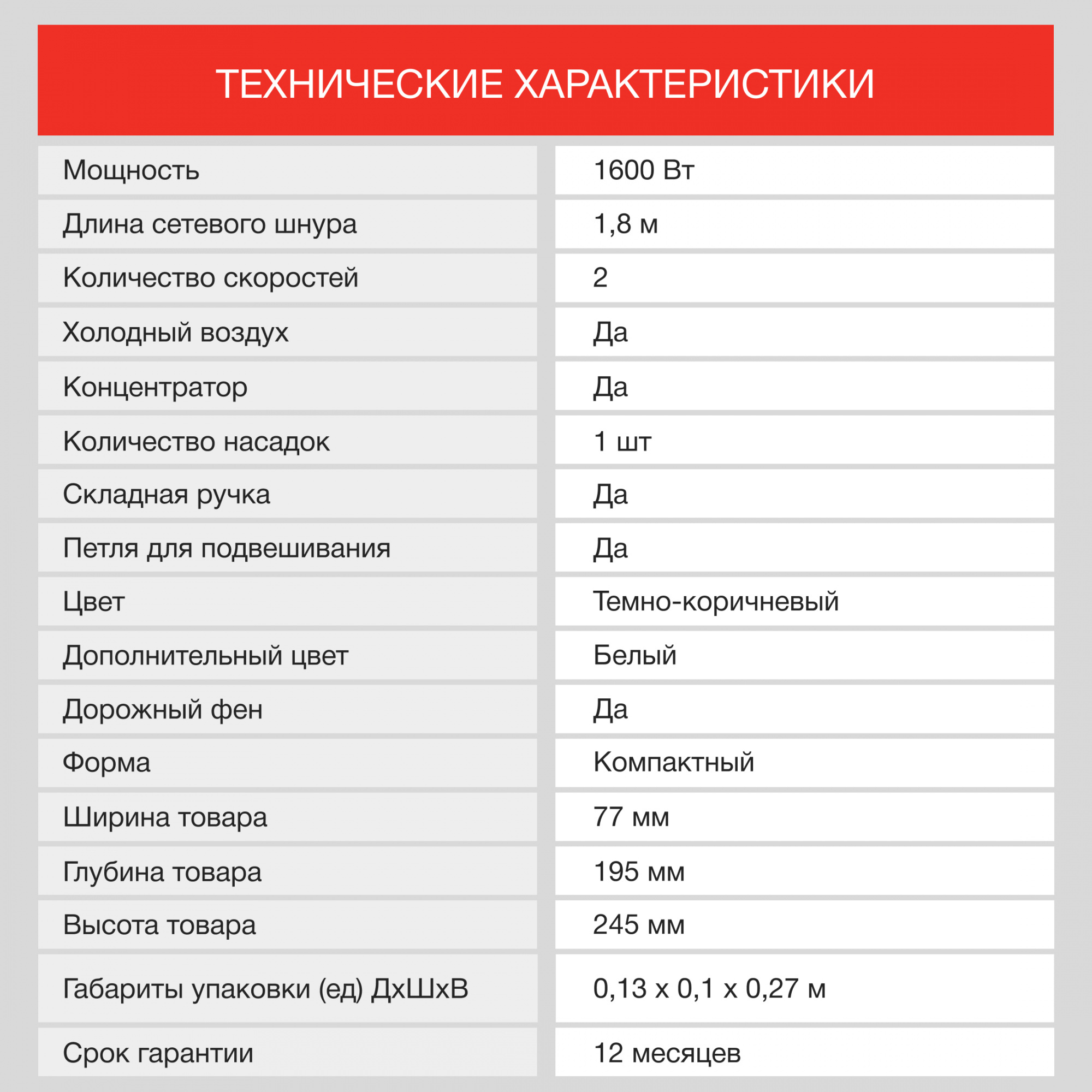 ТЕХНИЧЕСКИЕ ХАРАКТЕРИСТИКИ

| | |
|---|---|
| Мощность | 1600 Вт |
| Длина сетевого шнура | 1,8 м |
| Количество скоростей | 2 |
| Холодный воздух | Да |
| Концентратор | Да |
| Количество насадок | 1 шт |
| Складная ручка | Да |
| Петля для подвешивания | Да |
| Цвет | Темно-коричневый |
| Дополнительный цвет | Белый |
| Дорожный фен | Да |
| Форма | Компактный |
| Ширина товара | 77 мм |
| Глубина товара | 195 мм |
| Высота товара | 245 мм |
| Габариты упаковки (ед) ДхШхВ | 0,13 x 0,1 x 0,27 м |
| Срок гарантии | 12 месяцев |